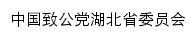 中国致公党湖北省委员会